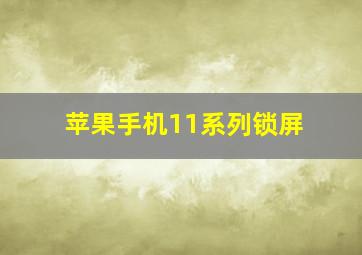 苹果手机11系列锁屏